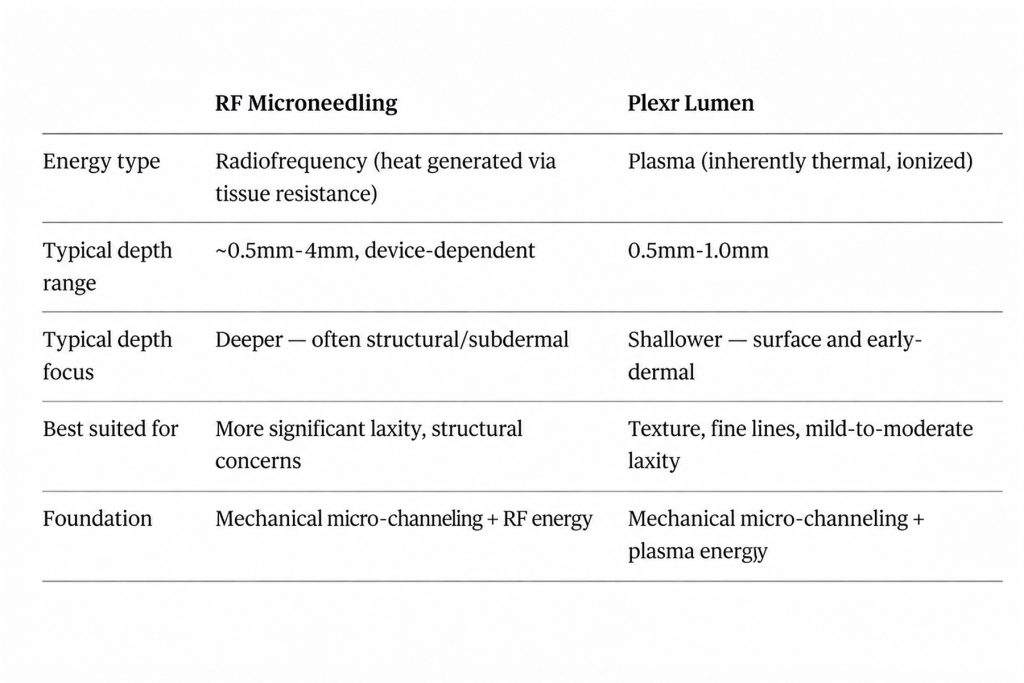 | | RF Microneedling | Plexr Lumen |
|---|---|---|
| Energy type | Radiofrequency (heat generated via tissue resistance) | Plasma (inherently thermal, ionized) |
| Typical depth range | ~0.5mm-4mm, device-dependent | 0.5mm-1.0mm |
| Typical depth focus | Deeper — often structural/subdermal | Shallower — surface and early-dermal |
| Best suited for | More significant laxity, structural concerns | Texture, fine lines, mild-to-moderate laxity |
| Foundation | Mechanical micro-channeling + RF energy | Mechanical micro-channeling + plasma energjy |